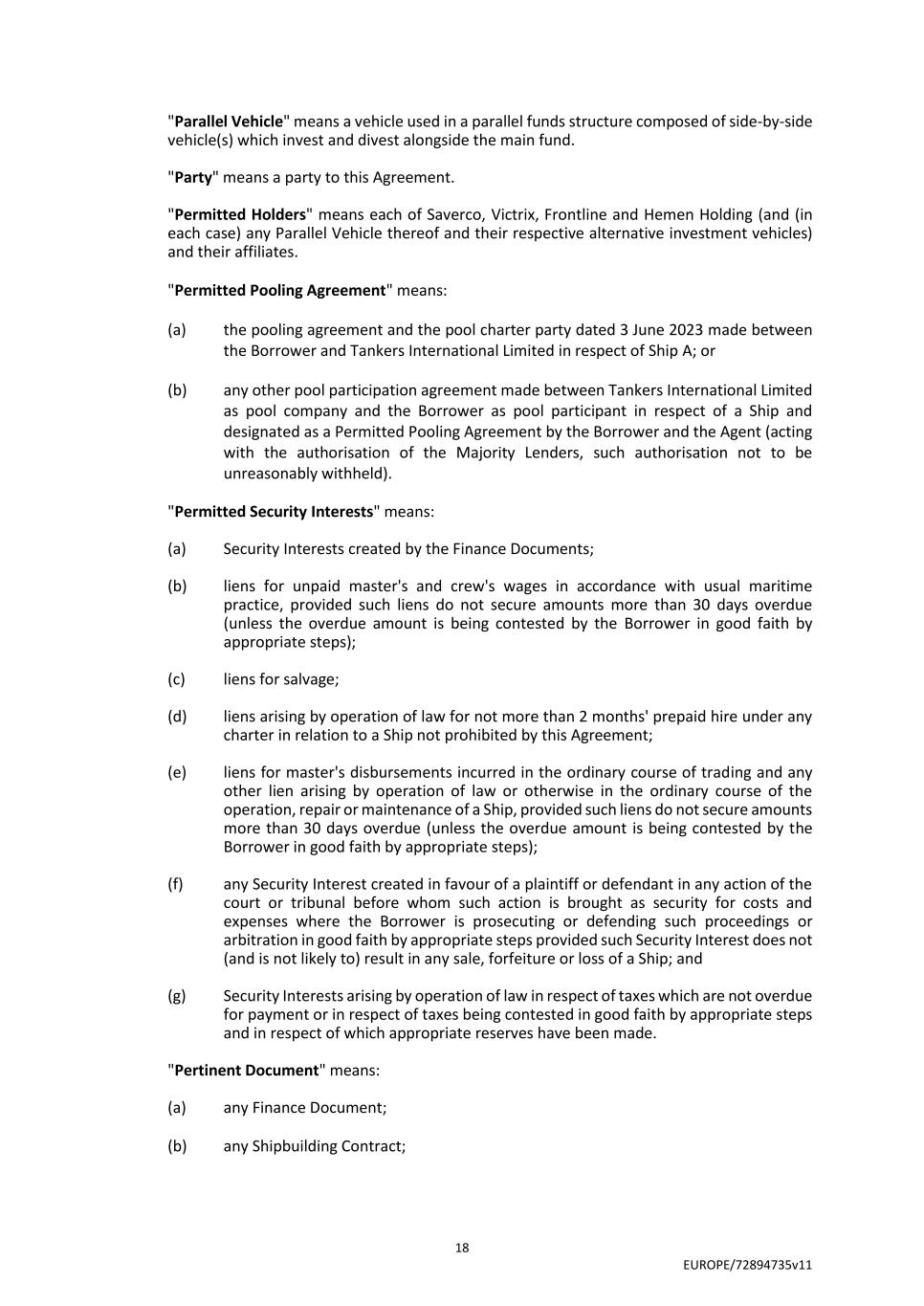 "Parallel Vehicle" means a vehicle used in a parallel funds structure composed of side-by-side vehicle(s) which invest and divest alongside the main fund.

"Party" means a party to this Agreement.

"Permitted Holders" means each of Saverco, Victrix, Frontline and Hemen Holding (and (in each case) any Parallel Vehicle thereof and their respective alternative investment vehicles) and their affiliates.

"Permitted Pooling Agreement" means:

(a) the pooling agreement and the pool charter party dated 3 June 2023 made between the Borrower and Tankers International Limited in respect of Ship A; or

(b) any other pool participation agreement made between Tankers International Limited as pool company and the Borrower as pool participant in respect of a Ship and designated as a Permitted Pooling Agreement by the Borrower and the Agent (acting with the authorisation of the Majority Lenders, such authorisation not to be unreasonably withheld).

"Permitted Security Interests" means:

(a) Security Interests created by the Finance Documents;

(b) liens for unpaid master's and crew's wages in accordance with usual maritime practice, provided such liens do not secure amounts more than 30 days overdue (unless the overdue amount is being contested by the Borrower in good faith by appropriate steps);

(c) liens for salvage;

(d) liens arising by operation of law for not more than 2 months' prepaid hire under any charter in relation to a Ship not prohibited by this Agreement;

(e) liens for master's disbursements incurred in the ordinary course of trading and any other lien arising by operation of law or otherwise in the ordinary course of the operation, repair or maintenance of a Ship, provided such liens do not secure amounts more than 30 days overdue (unless the overdue amount is being contested by the Borrower in good faith by appropriate steps);

(f) any Security Interest created in favour of a plaintiff or defendant in any action of the court or tribunal before whom such action is brought as security for costs and expenses where the Borrower is prosecuting or defending such proceedings or arbitration in good faith by appropriate steps provided such Security Interest does not (and is not likely to) result in any sale, forfeiture or loss of a Ship; and

(g) Security Interests arising by operation of law in respect of taxes which are not overdue for payment or in respect of taxes being contested in good faith by appropriate steps and in respect of which appropriate reserves have been made.

"Pertinent Document" means:

(a) any Finance Document;

(b) any Shipbuilding Contract;

18

EUROPE/72894735v11